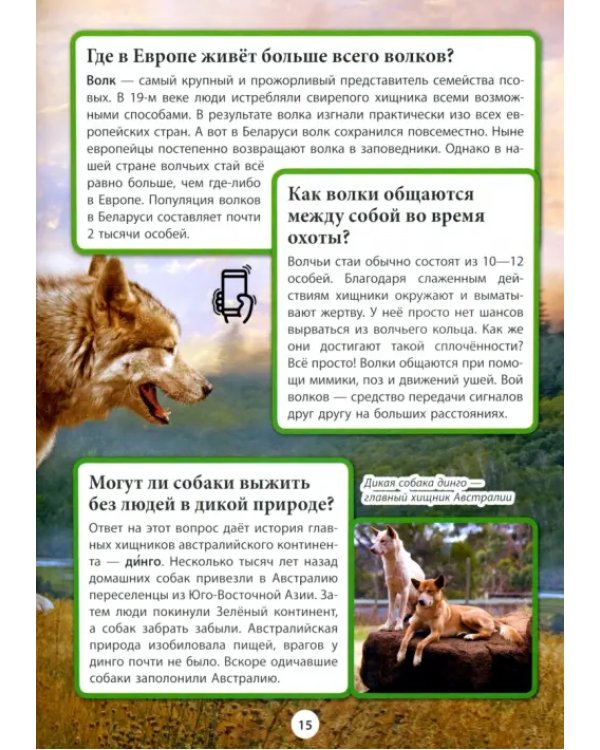 Где в Европе живёт больше всего волков?

Волк — самый крупный и прожорливый представитель семейства псовых. В 19-м веке люди истребляли свирепого хищника всеми возможными способами. В результате волка изгнали практически изо всех европейских стран. А вот в Беларуси волк сохранился повсеместно. Ныне европейцы постепенно возвращают волка в заповедники. Однако в нашей стране волчьих стай всё равно больше, чем где-либо в Европе. Популяция волков в Беларуси составляет почти 2 тысячи особей.

Как волки общаются между собой во время охоты?

Волчьи стаи обычно состоят из 10—12 особей. Благодаря слаженным действиям хищники окружают и выматывают жертву. У неё просто нет шансов вырваться из волчьего кольца. Как же они достигают такой сплочённости? Всё просто! Волки общаются при помощи мимики, поз и движений ушей. Вой волков — средство передачи сигналов друг другу на больших расстояниях.

Могут ли собаки выжить без людей в дикой природе?

Ответ на этот вопрос даёт история главных хищников австралийского континента — ди́нго. Несколько тысяч лет назад домашних собак привезли в Австралию переселенцы из Юго-Восточной Азии. Затем люди покинули Зелёный континент, а собак забрать забыли. Австралийская природа изобиловала пищей, врагов у динго почти не было. Вскоре одичавшие собаки заполонили Австралию.

Дикая собака динго — главный хищник Австралии

15